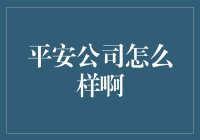 平安公司怎么样啊